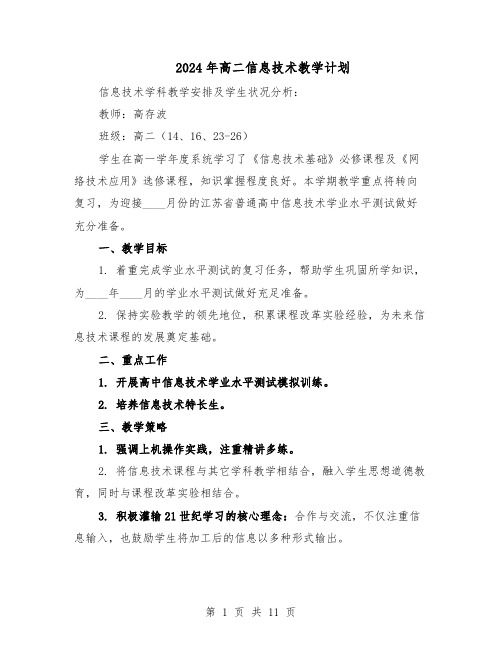 2024年高二信息技术教学计划

信息技术学科教学安排及学生状况分析：

教师：高存波

班级：高二（14、16、23-26）

学生在高一学年度系统学习了《信息技术基础》必修课程及《网络技术应用》选修课程，知识掌握程度良好。本学期教学重点将转向复习，为迎接____月份的江苏省普通高中信息技术学业水平测试做好充分准备。

一、教学目标

1. 着重完成学业水平测试的复习任务，帮助学生巩固所学知识，为____年____月的学业水平测试做好充足准备。

2. 保持实验教学的领先地位，积累课程改革实验经验，为未来信息技术课程的发展奠定基础。

二、重点工作

1. 开展高中信息技术学业水平测试模拟训练。

2. 培养信息技术特长生。

三、教学策略

1. 强调上机操作实践，注重精讲多练。

2. 将信息技术课程与其它学科教学相结合，融入学生思想道德教育，同时与课程改革实验相结合。

3. 积极灌输21世纪学习的核心理念：合作与交流，不仅注重信息输入，也鼓励学生将加工后的信息以多种形式输出。

第 1 页 共 11 页